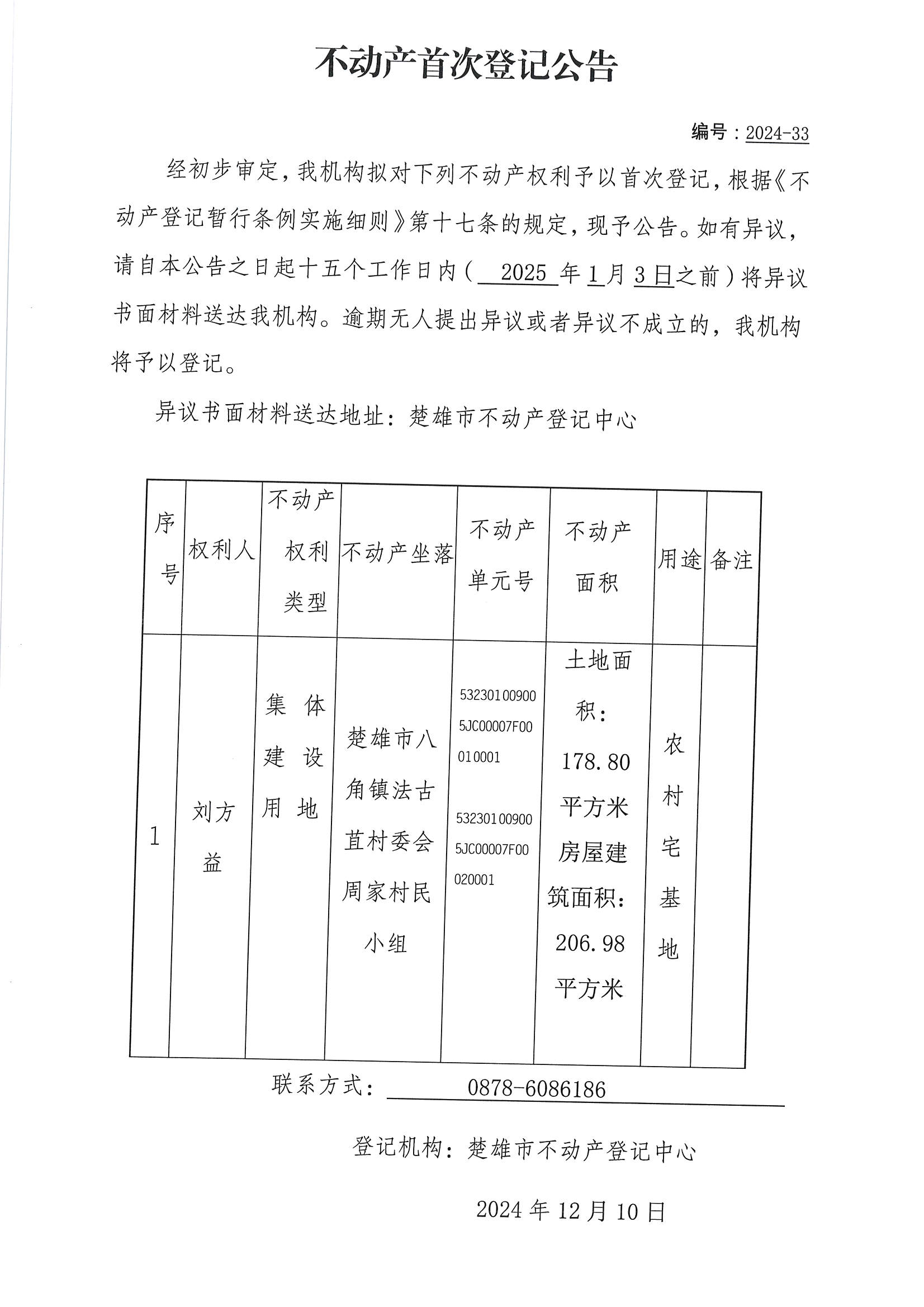 不动产首次登记公告

编号：2024-33

经初步审定，我机构拟对下列不动产权利予以首次登记，根据《不动产登记暂行条例实施细则》第十七条的规定，现予公告。如有异议，请自本公告之日起十五个工作日内（2025年1月3日之前）将异议书面材料送达我机构。逾期无人提出异议或者异议不成立的，我机构将予以登记。

异议书面材料送达地址：楚雄市不动产登记中心

| 序号 | 权利人 | 不动产权利类型 | 不动产坐落 | 不动产单元号 | 不动产面积 | 用途 | 备注 |
|---|---|---|---|---|---|---|---|
| 1 | 刘方益 | 集体建设用地 | 楚雄市八角镇法古苴村委会周家村民小组 | 532301009005JC00007F00010001 532301009005JC00007F00020001 | 土地面积：178.80平方米 房屋建筑面积：206.98平方米 | 农村宅基地 | |

联系方式：0878-6086186

登记机构：楚雄市不动产登记中心

2024年12月10日